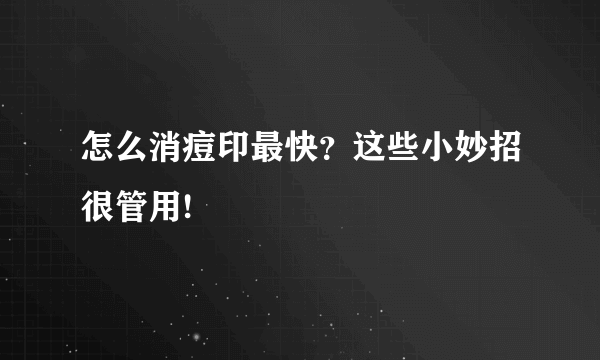 怎么消痘印最快？这些小妙招很管用!